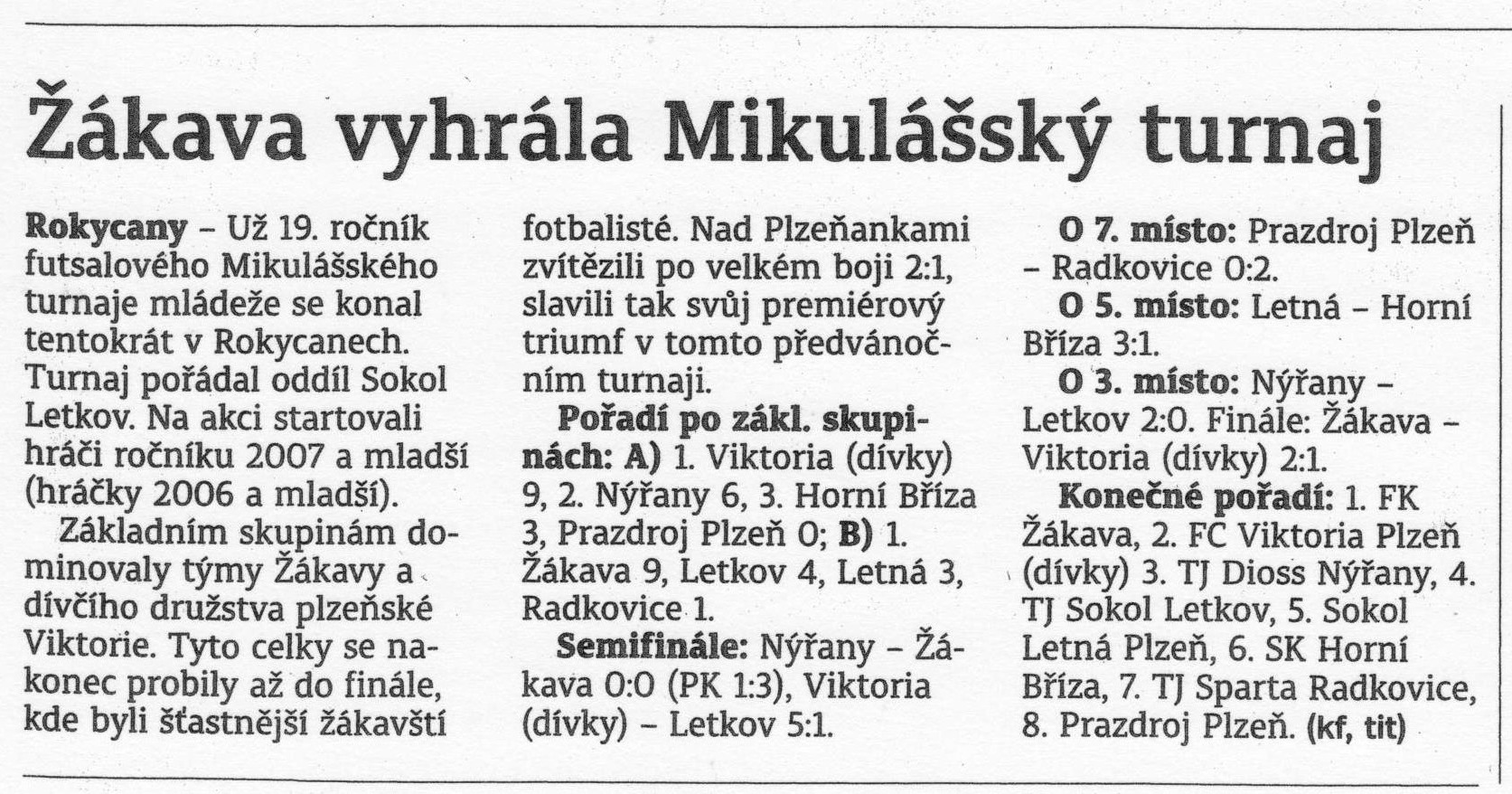 Žákava vyhrála Mikulášský turnaj

Rokycany – Už 19. ročník futsalového Mikulášského turnaje mládeže se konal tentokrát v Rokycanech. Turnaj pořádal oddíl Sokol Letkov. Na akci startovali hráči ročníku 2007 a mladší (hráčky 2006 a mladší).

Základním skupinám dominovaly týmy Žákavy a dívčího družstva plzeňské Viktorie. Tyto celky se nakonec probily až do finále, kde byli šťastnější žákavští fotbalisté. Nad Plzeňankami zvítězili po velkém boji 2:1, slavili tak svůj premiérový triumf v tomto předvánočním turnaji.

Pořadí po zákl. skupinách: A) 1. Viktoria (dívky) 9, 2. Nýřany 6, 3. Horní Bříza 3, Prazdroj Plzeň 0; B) 1. Žákava 9, Letkov 4, Letná 3, Radkovice 1.

Semifinále: Nýřany – Žákava 0:0 (PK 1:3), Viktoria (dívky) – Letkov 5:1.

O 7. místo: Prazdroj Plzeň – Radkovice 0:2.

O 5. místo: Letná – Horní Bříza 3:1.

O 3. místo: Nýřany – Letkov 2:0. Finále: Žákava – Viktoria (dívky) 2:1.

Konečné pořadí: 1. FK Žákava, 2. FC Viktoria Plzeň (dívky) 3. TJ Dioss Nýřany, 4. TJ Sokol Letkov, 5. Sokol Letná Plzeň, 6. SK Horní Bříza, 7. TJ Sparta Radkovice, 8. Prazdroj Plzeň. (kf, tit)